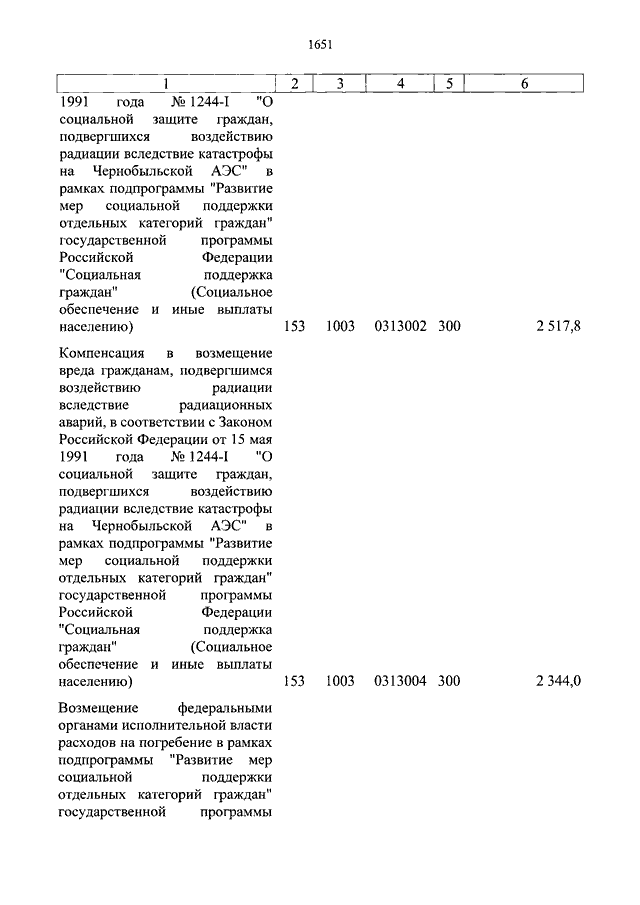 1651

| 1 | 2 | 3 | 4 | 5 | 6 |
|---|---|---|---|---|---|
| 1991 года № 1244-I "О социальной защите граждан, подвергшихся воздействию радиации вследствие катастрофы на Чернобыльской АЭС" в рамках подпрограммы "Развитие мер социальной поддержки отдельных категорий граждан" государственной программы Российской Федерации "Социальная поддержка граждан" (Социальное обеспечение и иные выплаты населению) | 153 | 1003 | 0313002 | 300 | 2 517,8 |
| Компенсация в возмещение вреда гражданам, подвергшимся воздействию радиации вследствие радиационных аварий, в соответствии с Законом Российской Федерации от 15 мая 1991 года № 1244-I "О социальной защите граждан, подвергшихся воздействию радиации вследствие катастрофы на Чернобыльской АЭС" в рамках подпрограммы "Развитие мер социальной поддержки отдельных категорий граждан" государственной программы Российской Федерации "Социальная поддержка граждан" (Социальное обеспечение и иные выплаты населению) | 153 | 1003 | 0313004 | 300 | 2 344,0 |
| Возмещение федеральными органами исполнительной власти расходов на погребение в рамках подпрограммы "Развитие мер социальной поддержки отдельных категорий граждан" государственной программы | | | | | |